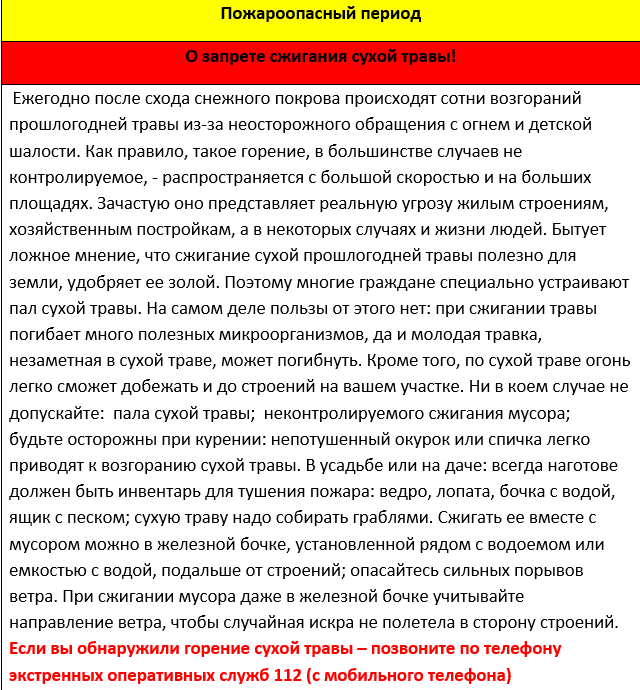 Пожароопасный период

О запрете сжигания сухой травы!

Ежегодно после схода снежного покрова происходят сотни возгораний прошлогодней травы из-за неосторожного обращения с огнем и детской шалости. Как правило, такое горение, в большинстве случаев не контролируемое, - распространяется с большой скоростью и на больших площадях. Зачастую оно представляет реальную угрозу жилым строениям, хозяйственным постройкам, а в некоторых случаях и жизни людей. Бытует ложное мнение, что сжигание сухой прошлогодней травы полезно для земли, удобряет ее золой. Поэтому многие граждане специально устраивают пал сухой травы. На самом деле пользы от этого нет: при сжигании травы погибает много полезных микроорганизмов, да и молодая травка, незаметная в сухой траве, может погибнуть. Кроме того, по сухой траве огонь легко сможет добежать и до строений на вашем участке. Ни в коем случае не допускайте: пала сухой травы; неконтролируемого сжигания мусора; будьте осторожны при курении: непотушенный окурок или спичка легко приводят к возгоранию сухой травы. В усадьбе или на даче: всегда наготове должен быть инвентарь для тушения пожара: ведро, лопата, бочка с водой, ящик с песком; сухую траву надо собирать граблями. Сжигать ее вместе с мусором можно в железной бочке, установленной рядом с водоемом или емкостью с водой, подальше от строений; опасайтесь сильных порывов ветра. При сжигании мусора даже в железной бочке учитывайте направление ветра, чтобы случайная искра не полетела в сторону строений.
Если вы обнаружили горение сухой травы – позвоните по телефону экстренных оперативных служб 112 (с мобильного телефона)